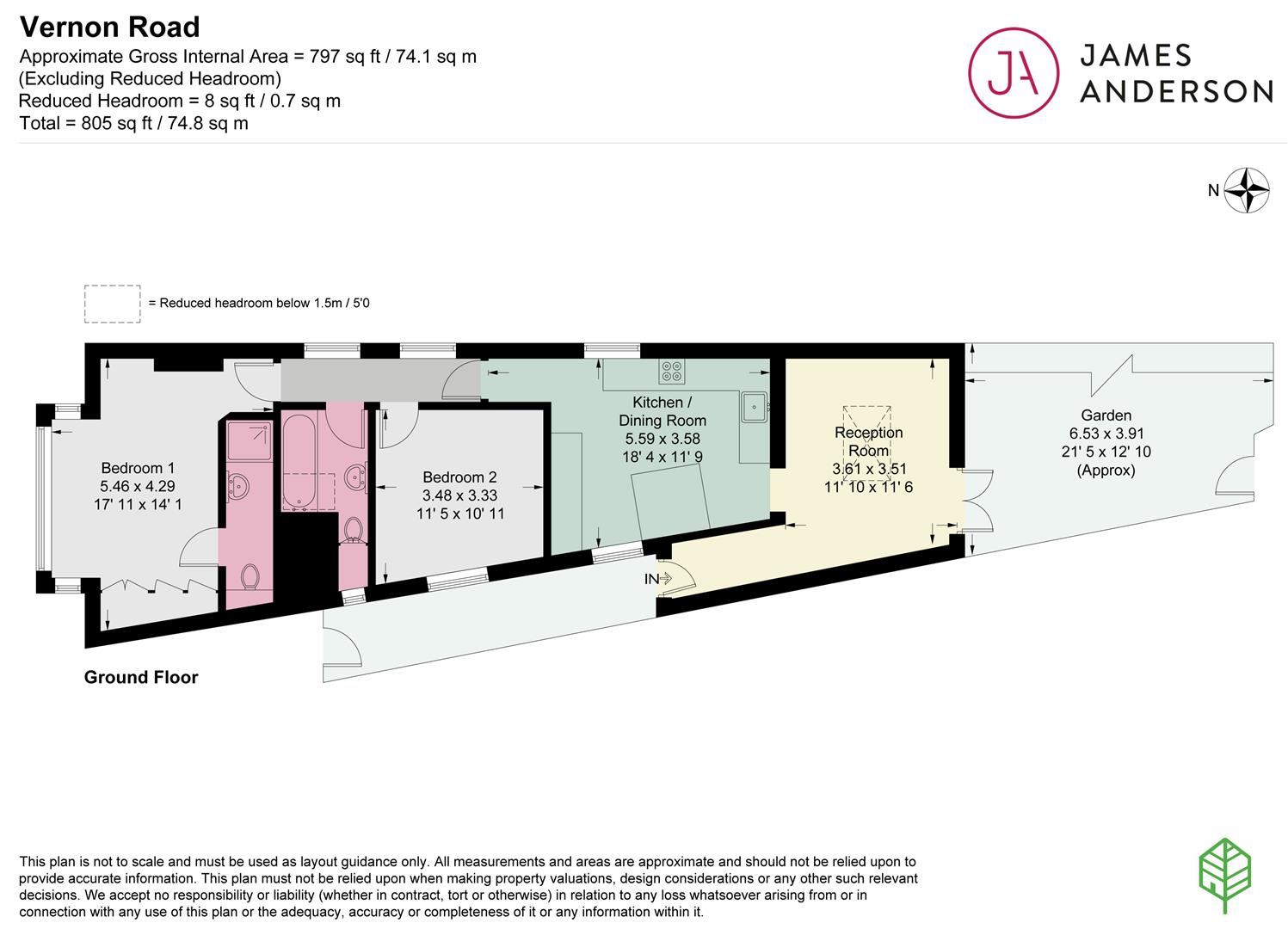 Vernon Road
Approximate Gross Internal Area = 797 sq ft / 74.1 sq m
(Excluding Reduced Headroom)
Reduced Headroom = 8 sq ft / 0.7 sq m
Total = 805 sq ft / 74.8 sq m

JA JAMES ANDERSON

N

= Reduced headroom below 1.5m / 5'0

Bedroom 1
5.46 x 4.29
17' 11 x 14' 1

Bedroom 2
3.48 x 3.33
11' 5 x 10' 11

Kitchen /
Dining Room
5.59 x 3.58
18' 4 x 11' 9

Reception
Room
3.61 x 3.51
11' 10 x 11' 6

Garden
6.53 x 3.91
21' 5 x 12' 10
(Approx)

IN

Ground Floor

This plan is not to scale and must be used as layout guidance only. All measurements and areas are approximate and should not be relied upon to provide accurate information. This plan must not be relied upon when making property valuations, design considerations or any other such relevant decisions. We accept no responsibility or liability (whether in contract, tort or otherwise) in relation to any loss whatsoever arising from or in connection with any use of this plan or the adequacy, accuracy or completeness of it or any information within it.